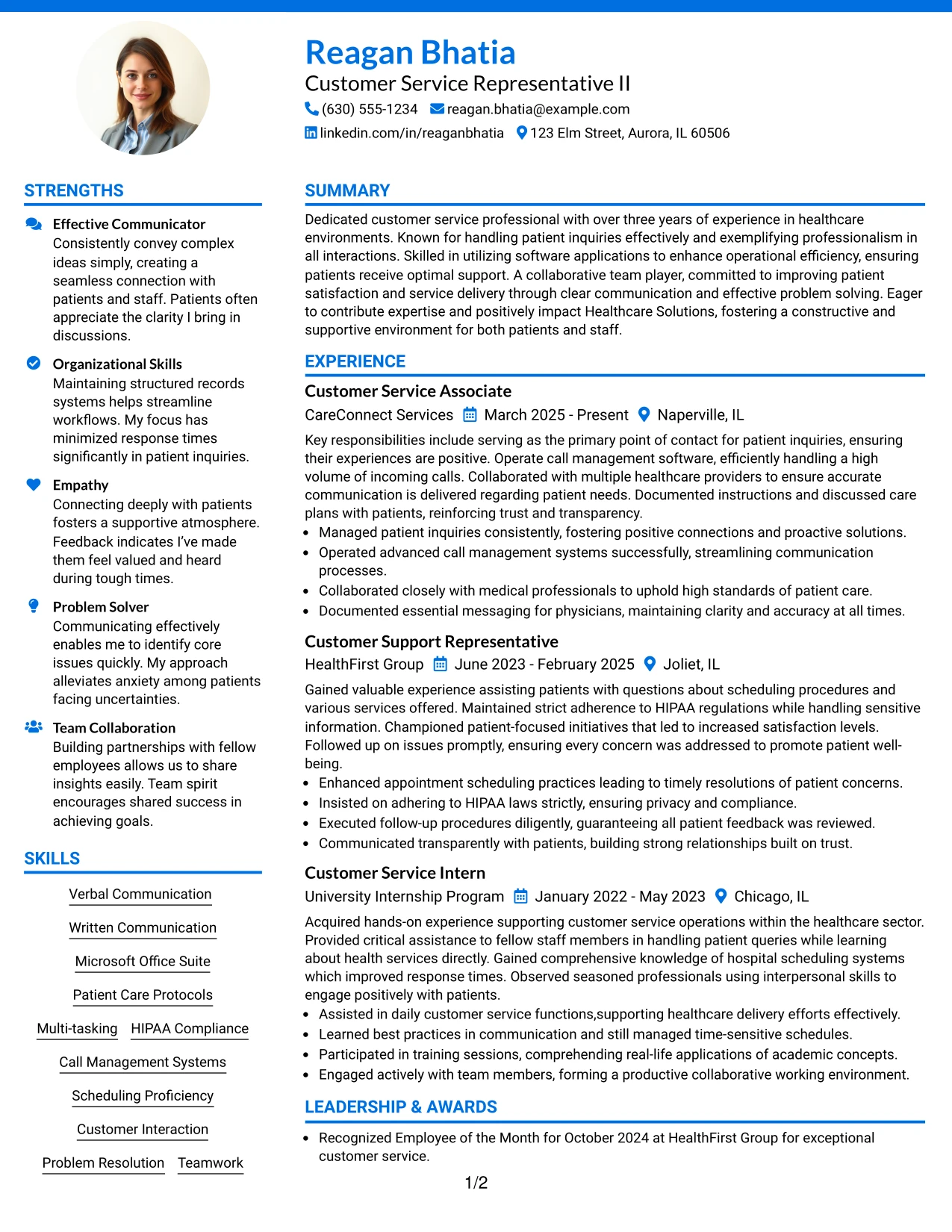 Reagan Bhatia
Customer Service Representative II
(630) 555-1234 reagan.bhatia@example.com
linkedin.com/in/reaganbhatia 123 Elm Street, Aurora, IL 60506

STRENGTHS

Effective Communicator
Consistently convey complex ideas simply, creating a seamless connection with patients and staff. Patients often appreciate the clarity I bring in discussions.

Organizational Skills
Maintaining structured records systems helps streamline workflows. My focus has minimized response times significantly in patient inquiries.

Empathy
Connecting deeply with patients fosters a supportive atmosphere. Feedback indicates I've made them feel valued and heard during tough times.

Problem Solver
Communicating effectively enables me to identify core issues quickly. My approach alleviates anxiety among patients facing uncertainties.

Team Collaboration
Building partnerships with fellow employees allows us to share insights easily. Team spirit encourages shared success in achieving goals.

SKILLS

Verbal Communication
Written Communication
Microsoft Office Suite
Patient Care Protocols
Multi-tasking
HIPAA Compliance
Call Management Systems
Scheduling Proficiency
Customer Interaction
Problem Resolution
Teamwork

SUMMARY

Dedicated customer service professional with over three years of experience in healthcare environments. Known for handling patient inquiries effectively and exemplifying professionalism in all interactions. Skilled in utilizing software applications to enhance operational efficiency, ensuring patients receive optimal support. A collaborative team player, committed to improving patient satisfaction and service delivery through clear communication and effective problem solving. Eager to contribute expertise and positively impact Healthcare Solutions, fostering a constructive and supportive environment for both patients and staff.

EXPERIENCE

Customer Service Associate
CareConnect Services March 2025 - Present Naperville, IL
Key responsibilities include serving as the primary point of contact for patient inquiries, ensuring their experiences are positive. Operate call management software, efficiently handling a high volume of incoming calls. Collaborated with multiple healthcare providers to ensure accurate communication is delivered regarding patient needs. Documented instructions and discussed care plans with patients, reinforcing trust and transparency.
• Managed patient inquiries consistently, fostering positive connections and proactive solutions.
• Operated advanced call management systems successfully, streamlining communication processes.
• Collaborated closely with medical professionals to uphold high standards of patient care.
• Documented essential messaging for physicians, maintaining clarity and accuracy at all times.

Customer Support Representative
HealthFirst Group June 2023 - February 2025 Joliet, IL
Gained valuable experience assisting patients with questions about scheduling procedures and various services offered. Maintained strict adherence to HIPAA regulations while handling sensitive information. Championed patient-focused initiatives that led to increased satisfaction levels. Followed up on issues promptly, ensuring every concern was addressed to promote patient well-being.
• Enhanced appointment scheduling practices leading to timely resolutions of patient concerns.
• Insisted on adhering to HIPAA laws strictly, ensuring privacy and compliance.
• Executed follow-up procedures diligently, guaranteeing all patient feedback was reviewed.
• Communicated transparently with patients, building strong relationships built on trust.

Customer Service Intern
University Internship Program January 2022 - May 2023 Chicago, IL
Acquired hands-on experience supporting customer service operations within the healthcare sector. Provided critical assistance to fellow staff members in handling patient queries while learning about health services directly. Gained comprehensive knowledge of hospital scheduling systems which improved response times. Observed seasoned professionals using interpersonal skills to engage positively with patients.
• Assisted in daily customer service functions,supporting healthcare delivery efforts effectively.
• Learned best practices in communication and still managed time-sensitive schedules.
• Participated in training sessions, comprehending real-life applications of academic concepts.
• Engaged actively with team members, forming a productive collaborative working environment.

LEADERSHIP & AWARDS

• Recognized Employee of the Month for October 2024 at HealthFirst Group for exceptional customer service.

1/2